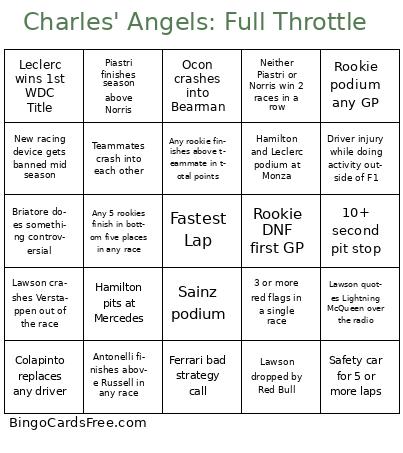 Charles' Angels: Full Throttle

| | | | | |
|---|---|---|---|---|
| Leclerc wins 1st WDC Title | Piastri finishes season above Norris | Ocon crashes into Bearman | Neither Piastri or Norris win 2 races in a row | Rookie podium any GP |
| New racing device gets banned mid season | Teammates crash into each other | Any rookie finishes above teammate in total points | Hamilton and Leclerc podium at Monza | Driver injury while doing activity outside of F1 |
| Briatore does something controversial | Any 5 rookies finish in bottom five places in any race | Fastest Lap | Rookie DNF first GP | 10+ second pit stop |
| Lawson crashes Verstappen out of the race | Hamilton pits at Mercedes | Sainz podium | 3 or more red flags in a single race | Lawson quotes Lightning McQueen over the radio |
| Colapinto replaces any driver | Antonelli finishes above Russell in any race | Ferrari bad strategy call | Lawson dropped by Red Bull | Safety car for 5 or more laps |

BingoCardsFree.com